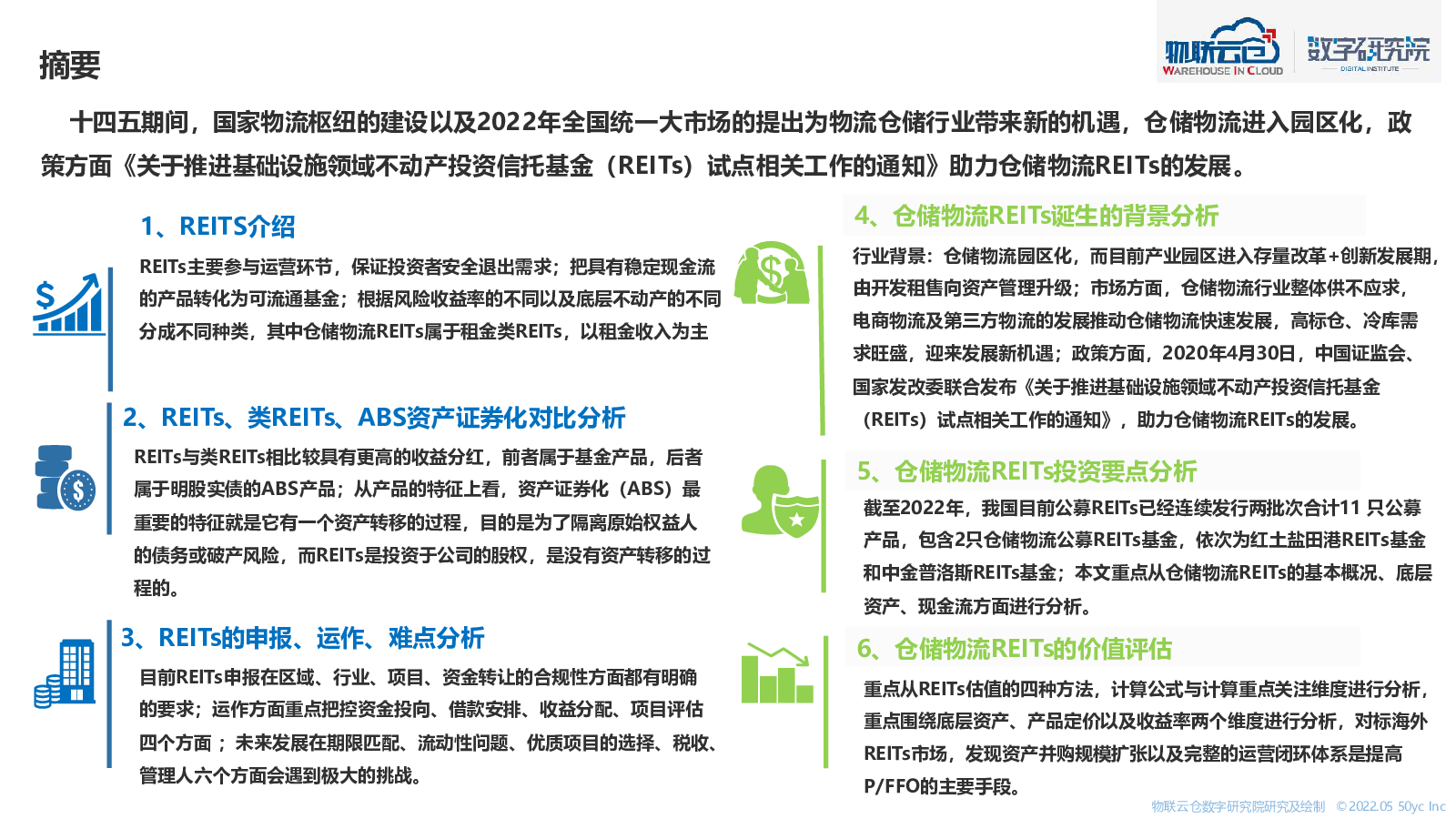 摘要

物联云仓
WAREHOUSE IN CLOUD
数字研究院
DIGITAL INSTITUTE

十四五期间，国家物流枢纽的建设以及2022年全国统一大市场的提出为物流仓储行业带来新的机遇，仓储物流进入园区化，政策方面《关于推进基础设施领域不动产投资信托基金（REITs）试点相关工作的通知》助力仓储物流REITs的发展。

1、REITS介绍

REITs主要参与运营环节，保证投资者安全退出需求；把具有稳定现金流的产品转化为可流通基金；根据风险收益率的不同以及底层不动产的不同分成不同种类，其中仓储物流REITs属于租金类REITs，以租金收入为主

2、REITs、类REITs、ABS资产证券化对比分析

REITs与类REITs相比较具有更高的收益分红，前者属于基金产品，后者属于明股实债的ABS产品；从产品的特征上看，资产证券化（ABS）最重要的特征就是它有一个资产转移的过程，目的是为了隔离原始权益人的债务或破产风险，而REITs是投资于公司的股权，是没有资产转移的过程的。

3、REITs的申报、运作、难点分析

目前REITs申报在区域、行业、项目、资金转让的合规性方面都有明确的要求；运作方面重点把控资金投向、借款安排、收益分配、项目评估四个方面；未来发展在期限匹配、流动性问题、优质项目的选择、税收、管理人六个方面会遇到极大的挑战。

4、仓储物流REITs诞生的背景分析

行业背景：仓储物流园区化，而目前产业园区进入存量改革+创新发展期，由开发租售向资产管理升级；市场方面，仓储物流行业整体供不应求，电商物流及第三方物流的发展推动仓储物流快速发展，高标仓、冷库需求旺盛，迎来发展新机遇；政策方面，2020年4月30日，中国证监会、国家发改委联合发布《关于推进基础设施领域不动产投资信托基金（REITs）试点相关工作的通知》，助力仓储物流REITs的发展。

5、仓储物流REITs投资要点分析

截至2022年，我国目前公募REITs已经连续发行两批次合计11 只公募产品，包含2只仓储物流公募REITs基金，依次为红土盐田港REITs基金和中金普洛斯REITs基金；本文重点从仓储物流REITs的基本概况、底层资产、现金流方面进行分析。

6、仓储物流REITs的价值评估

重点从REITs估值的四种方法，计算公式与计算重点关注维度进行分析，重点围绕底层资产、产品定价以及收益率两个维度进行分析，对标海外REITs市场，发现资产并购规模扩张以及完整的运营闭环体系是提高P/FFO的主要手段。

物联云仓数字研究院研究及绘制 ©2022.05 50yc Inc